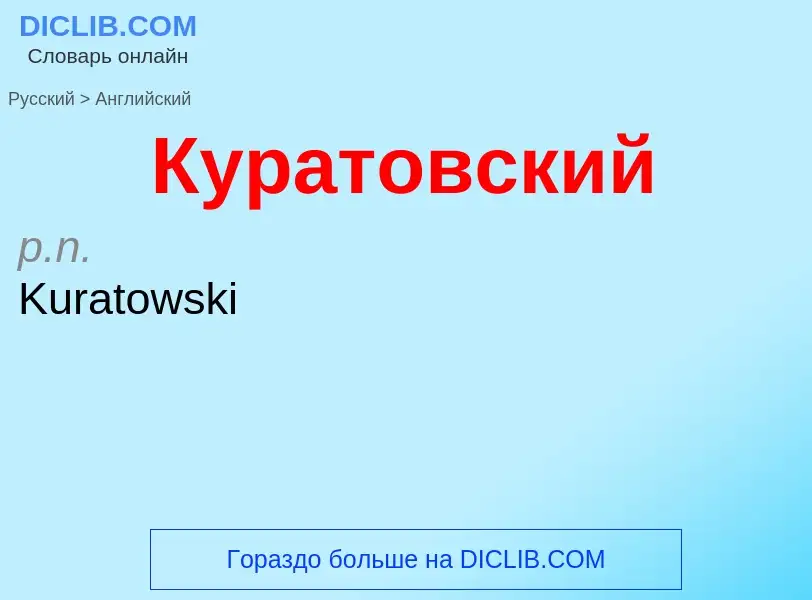 DICLIB.COM
Словарь онлайн

Русский > Английский

Куратовский

p.n.
Kuratowski

Гораздо больше на DICLIB.COM